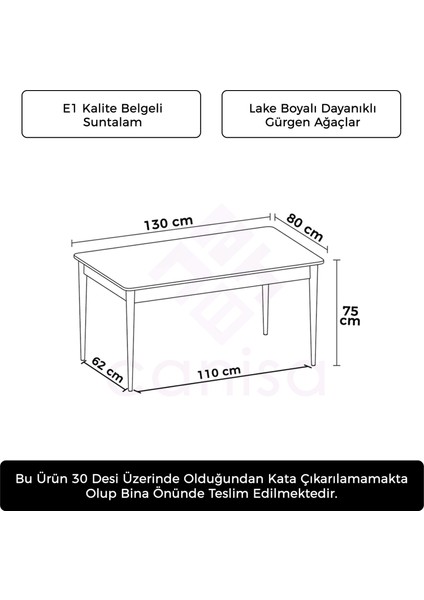 E1 Kalite Belgeli Suntalam

Lake Boyalı Dayanıklı Gürgen Ağaçlar

130 cm

80 cm

75 cm

62 cm

110 cm

canisa

Bu Ürün 30 Desi Üzerinde Olduğundan Kata Çıkarılamamakta Olup Bina Önünde Teslim Edilmektedir.